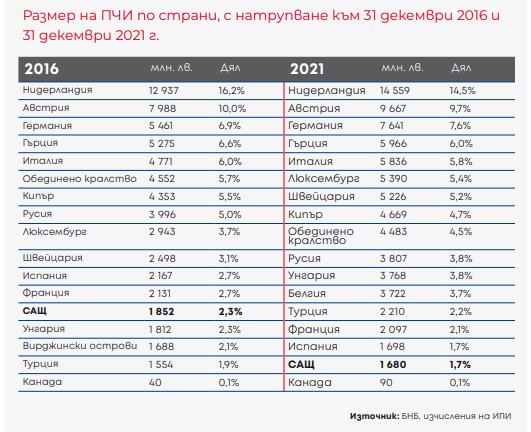 Размер на ПЧИ по страни, с натрупване към 31 декември 2016 и 31 декември 2021 г.

| 2016 | млн. лв. | Дял | 2021 | млн. лв. | Дял |
|---|---|---|---|---|---|
| Нидерландия | 12 937 | 16,2% | Нидерландия | 14 559 | 14,5% |
| Австрия | 7 988 | 10,0% | Австрия | 9 667 | 9,7% |
| Германия | 5 461 | 6,9% | Германия | 7 641 | 7,6% |
| Гърция | 5 275 | 6,6% | Гърция | 5 966 | 6,0% |
| Италия | 4 771 | 6,0% | Италия | 5 836 | 5,8% |
| Обединено кралство | 4 552 | 5,7% | Люксембург | 5 390 | 5,4% |
| Кипър | 4 353 | 5,5% | Швейцария | 5 226 | 5,2% |
| Русия | 3 996 | 5,0% | Кипър | 4 669 | 4,7% |
| Люксембург | 2 943 | 3,7% | Обединено кралство | 4 483 | 4,5% |
| Швейцария | 2 498 | 3,1% | Русия | 3 807 | 3,8% |
| Испания | 2 167 | 2,7% | Унгария | 3 768 | 3,8% |
| Франция | 2 131 | 2,7% | Белгия | 3 722 | 3,7% |
| **САЩ** | **1 852** | **2,3%** | Турция | 2 210 | 2,2% |
| Унгария | 1 812 | 2,3% | Франция | 2 097 | 2,1% |
| Вирджински острови | 1 688 | 2,1% | Испания | 1 698 | 1,7% |
| Турция | 1 554 | 1,9% | **САЩ** | **1 680** | **1,7%** |
| Канада | 40 | 0,1% | Канада | 90 | 0,1% |

**Източник:** БНБ, изчисления на ИПИ